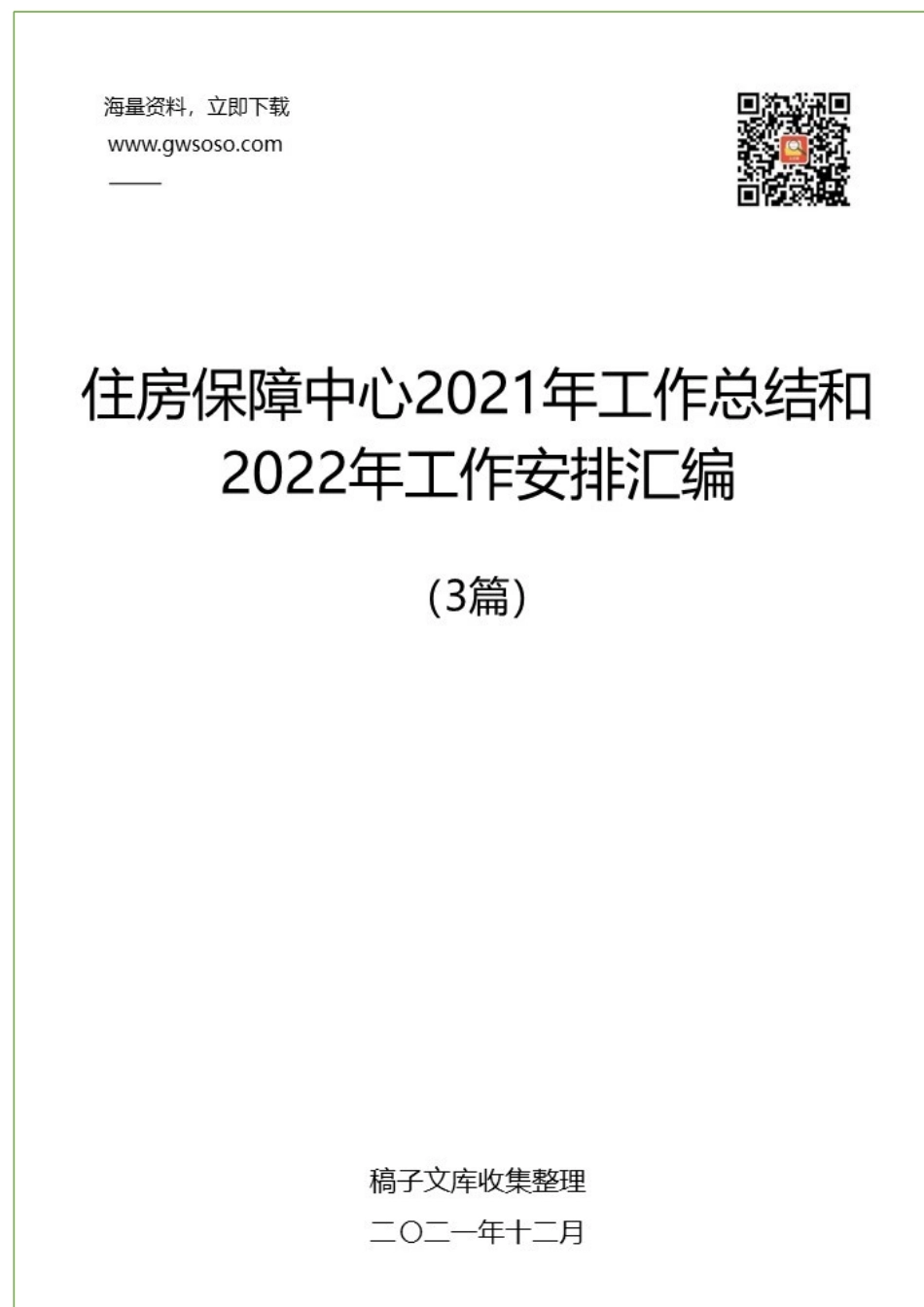 海量资料，立即下载
www.gwsoso.com

住房保障中心2021年工作总结和2022年工作安排汇编

（3篇）

稿子文库收集整理

二〇二一年十二月